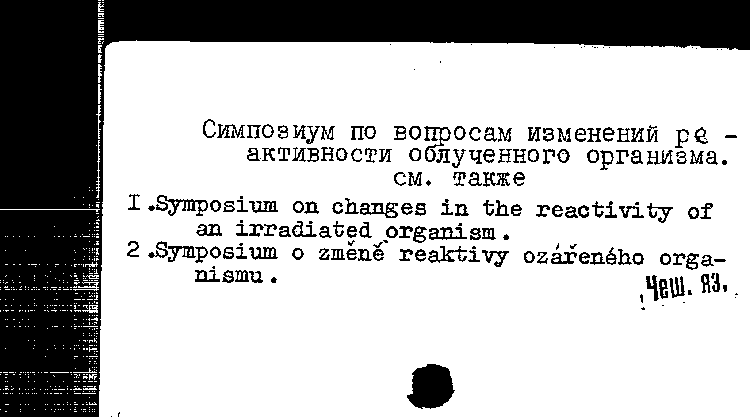 Симпозиум по вопросам изменений реактивности облученного организма.
см. также

I.Symposium on changes in the reactivity of an irradiated organism.
2.Symposium o změně reaktivy ozářeného organismu.

Чеш. яз.